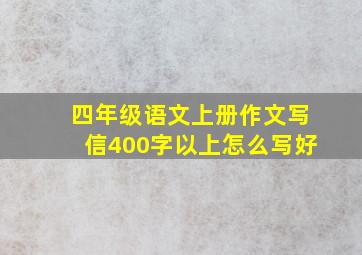 四年级语文上册作文写信400字以上怎么写好